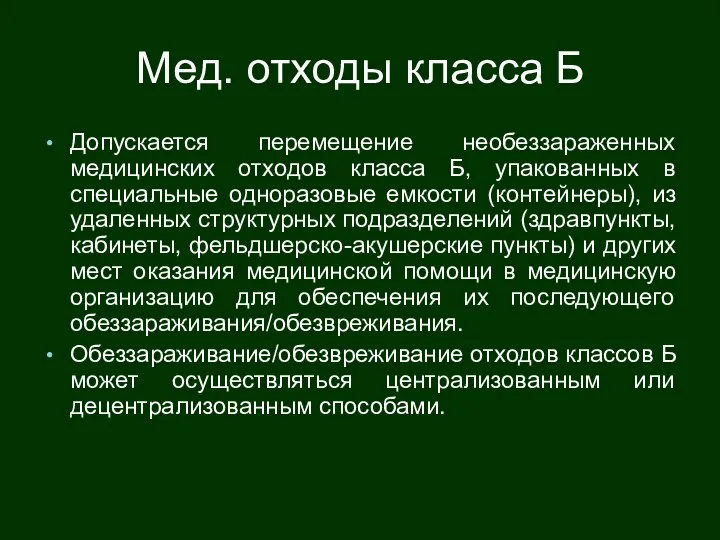 Мед. отходы класса Б

• Допускается перемещение необеззараженных медицинских отходов класса Б, упакованных в специальные одноразовые емкости (контейнеры), из удаленных структурных подразделений (здравпункты, кабинеты, фельдшерско-акушерские пункты) и других мест оказания медицинской помощи в медицинскую организацию для обеспечения их последующего обеззараживания/обезвреживания.

• Обеззараживание/обезвреживание отходов классов Б может осуществляться централизованным или децентрализованным способами.